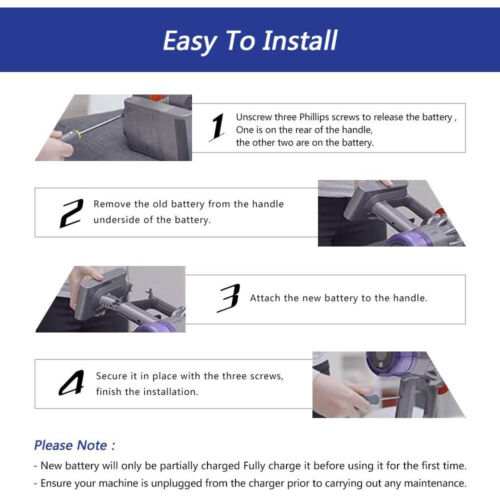 Easy To Install

1 Unscrew three Phillips screws to release the battery , One is on the rear of the handle, the other two are on the battery.

2 Remove the old battery from the handle underside of the battery.

3 Attach the new battery to the handle.

4 Secure it in place with the three screws, finish the installation.

Please Note :

- New battery will only be partially charged Fully charge it before using it for the first time.

- Ensure your machine is unplugged from the charger prior to carrying out any maintenance.